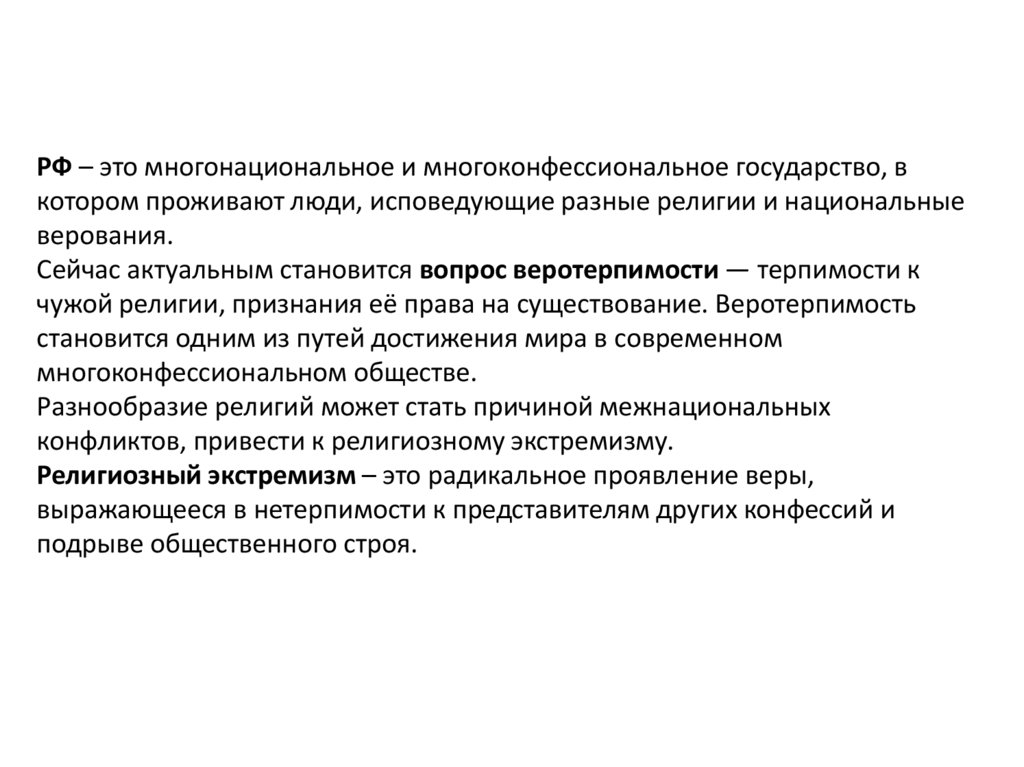 РФ – это многонациональное и многоконфессиональное государство, в котором проживают люди, исповедующие разные религии и национальные верования.
Сейчас актуальным становится вопрос веротерпимости — терпимости к чужой религии, признания её права на существование. Веротерпимость становится одним из путей достижения мира в современном многоконфессиональном обществе.
Разнообразие религий может стать причиной межнациональных конфликтов, привести к религиозному экстремизму.
Религиозный экстремизм – это радикальное проявление веры, выражающееся в нетерпимости к представителям других конфессий и подрыве общественного строя.